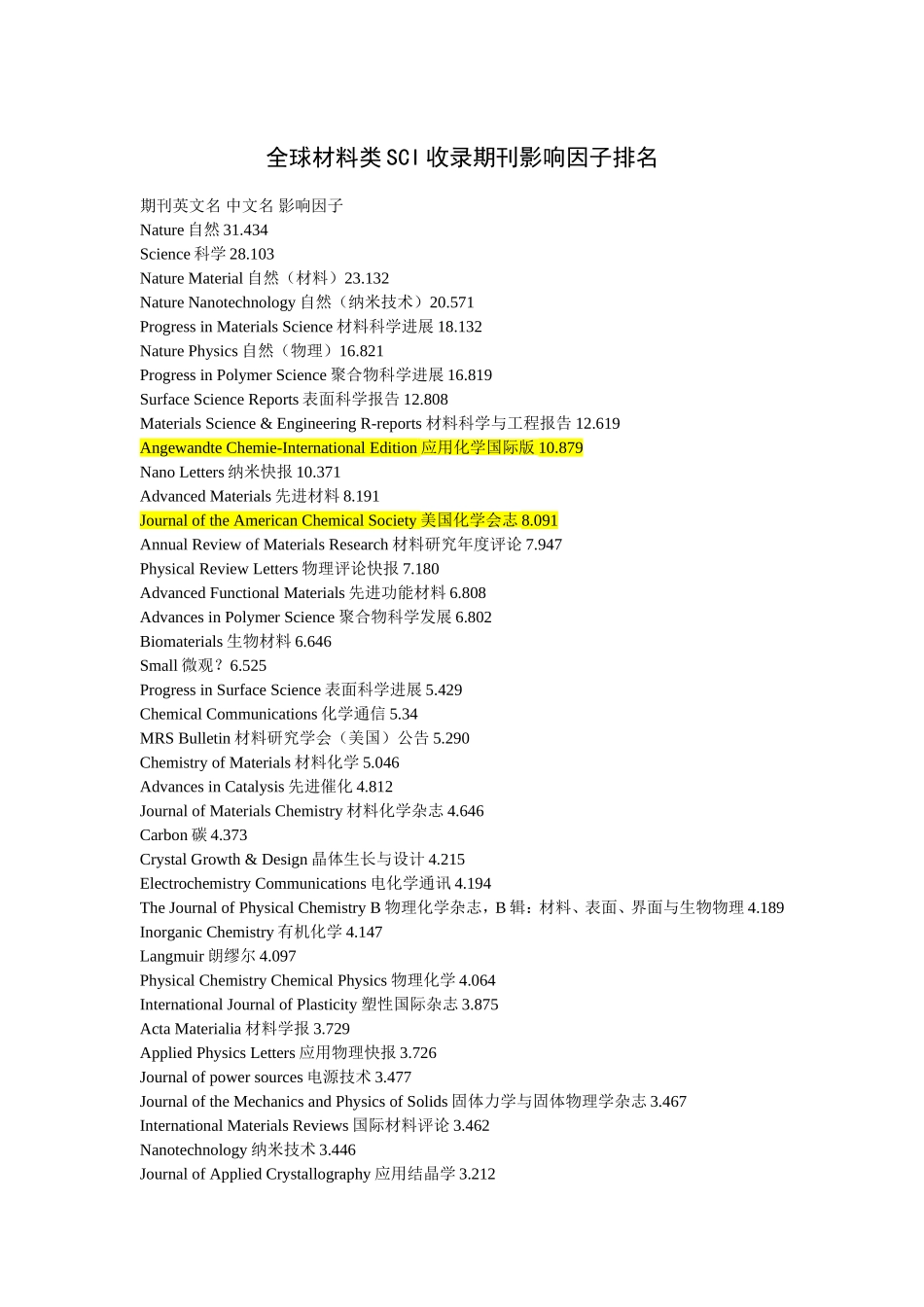 全球材料类SCI收录期刊影响因子排名

期刊英文名 中文名 影响因子
Nature 自然 31.434
Science 科学 28.103
Nature Material 自然（材料）23.132
Nature Nanotechnology 自然（纳米技术）20.571
Progress in Materials Science 材料科学进展 18.132
Nature Physics 自然（物理）16.821
Progress in Polymer Science 聚合物科学进展 16.819
Surface Science Reports 表面科学报告 12.808
Materials Science & Engineering R-reports 材料科学与工程报告 12.619
Angewandte Chemie-International Edition 应用化学国际版 10.879
Nano Letters 纳米快报 10.371
Advanced Materials 先进材料 8.191
Journal of the American Chemical Society 美国化学会志 8.091
Annual Review of Materials Research 材料研究年度评论 7.947
Physical Review Letters 物理评论快报 7.180
Advanced Functional Materials 先进功能材料 6.808
Advances in Polymer Science 聚合物科学发展 6.802
Biomaterials 生物材料 6.646
Small 微观？6.525
Progress in Surface Science 表面科学进展 5.429
Chemical Communications 化学通信 5.34
MRS Bulletin 材料研究学会（美国）公告 5.290
Chemistry of Materials 材料化学 5.046
Advances in Catalysis 先进催化 4.812
Journal of Materials Chemistry 材料化学杂志 4.646
Carbon 碳 4.373
Crystal Growth & Design 晶体生长与设计 4.215
Electrochemistry Communications 电化学通讯 4.194
The Journal of Physical Chemistry B 物理化学杂志，B 辑：材料、表面、界面与生物物理 4.189
Inorganic Chemistry 有机化学 4.147
Langmuir 朗缪尔 4.097
Physical Chemistry Chemical Physics 物理化学 4.064
International Journal of Plasticity 塑性国际杂志 3.875
Acta Materialia 材料学报 3.729
Applied Physics Letters 应用物理快报 3.726
Journal of power sources 电源技术 3.477
Journal of the Mechanics and Physics of Solids 固体力学与固体物理学杂志 3.467
International Materials Reviews 国际材料评论 3.462
Nanotechnology 纳米技术 3.446
Journal of Applied Crystallography 应用结晶学 3.212